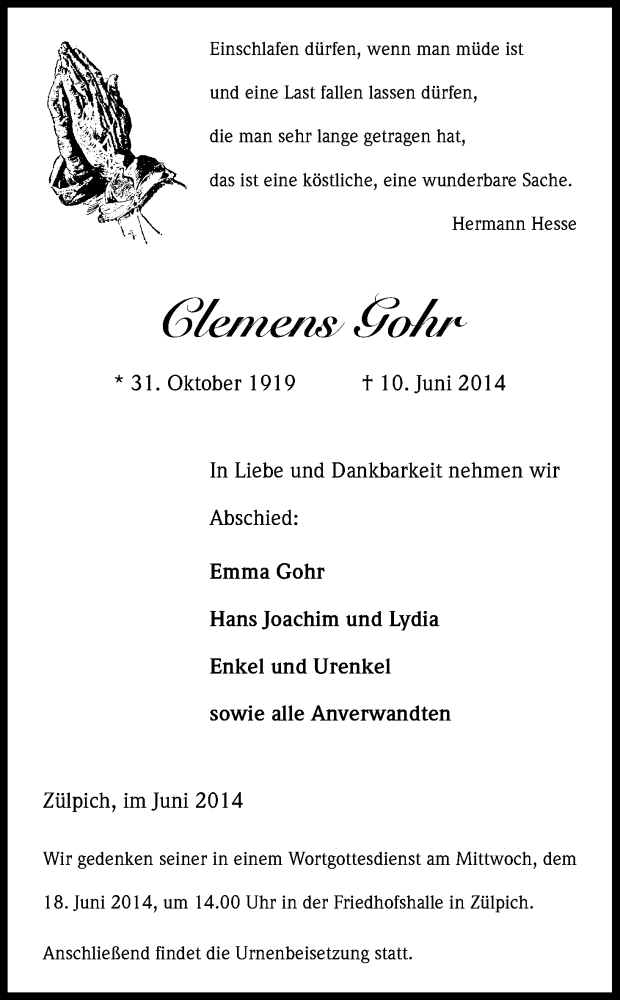 Einschlafen dürfen, wenn man müde ist
und eine Last fallen lassen dürfen,
die man sehr lange getragen hat,
das ist eine köstliche, eine wunderbare Sache.

Hermann Hesse

Clemens Gohr

* 31. Oktober 1919 † 10. Juni 2014

In Liebe und Dankbarkeit nehmen wir Abschied:

Emma Gohr
Hans Joachim und Lydia
Enkel und Urenkel
sowie alle Anverwandten

Zülpich, im Juni 2014

Wir gedenken seiner in einem Wortgottesdienst am Mittwoch, dem 18. Juni 2014, um 14.00 Uhr in der Friedhofshalle in Zülpich.

Anschließend findet die Urnenbeisetzung statt.